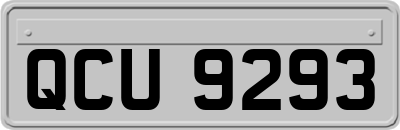 QCU 9293